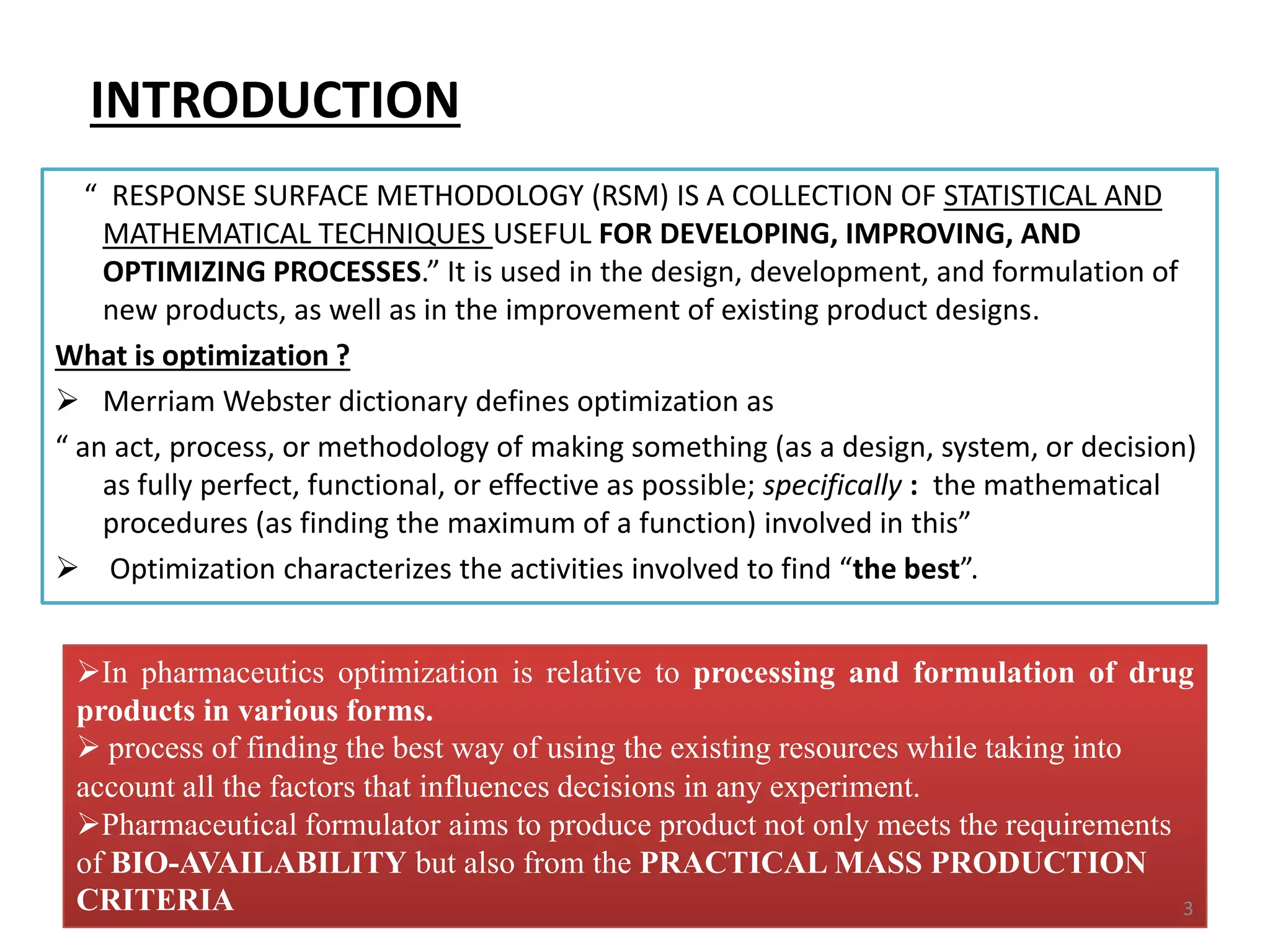 INTRODUCTION

“ RESPONSE SURFACE METHODOLOGY (RSM) IS A COLLECTION OF STATISTICAL AND MATHEMATICAL TECHNIQUES USEFUL FOR DEVELOPING, IMPROVING, AND OPTIMIZING PROCESSES.” It is used in the design, development, and formulation of new products, as well as in the improvement of existing product designs.

What is optimization ?

➢ Merriam Webster dictionary defines optimization as

“ an act, process, or methodology of making something (as a design, system, or decision) as fully perfect, functional, or effective as possible; specifically : the mathematical procedures (as finding the maximum of a function) involved in this”

➢ Optimization characterizes the activities involved to find “the best”.

➢In pharmaceutics optimization is relative to processing and formulation of drug products in various forms.
➢ process of finding the best way of using the existing resources while taking into account all the factors that influences decisions in any experiment.
➢Pharmaceutical formulator aims to produce product not only meets the requirements of BIO-AVAILABILITY but also from the PRACTICAL MASS PRODUCTION CRITERIA

3